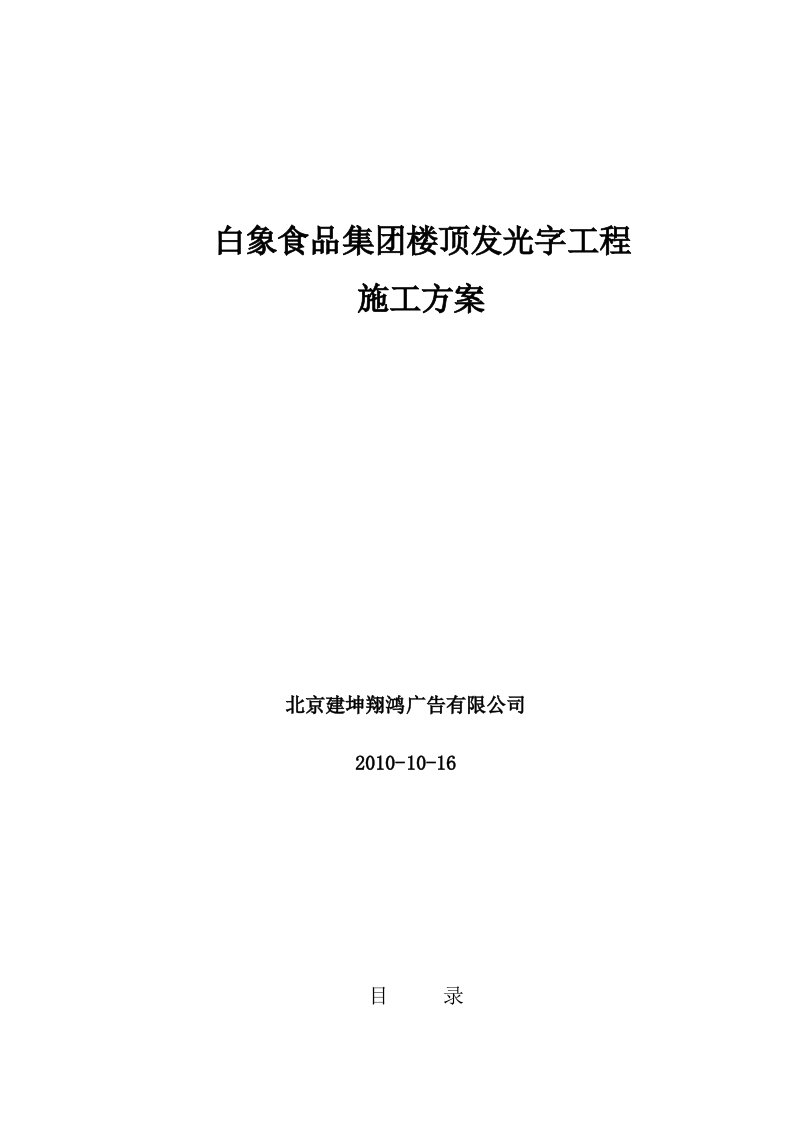 白象食品集团楼顶发光字工程

施工方案

北京建坤翔鸿广告有限公司

2010-10-16

目　　录